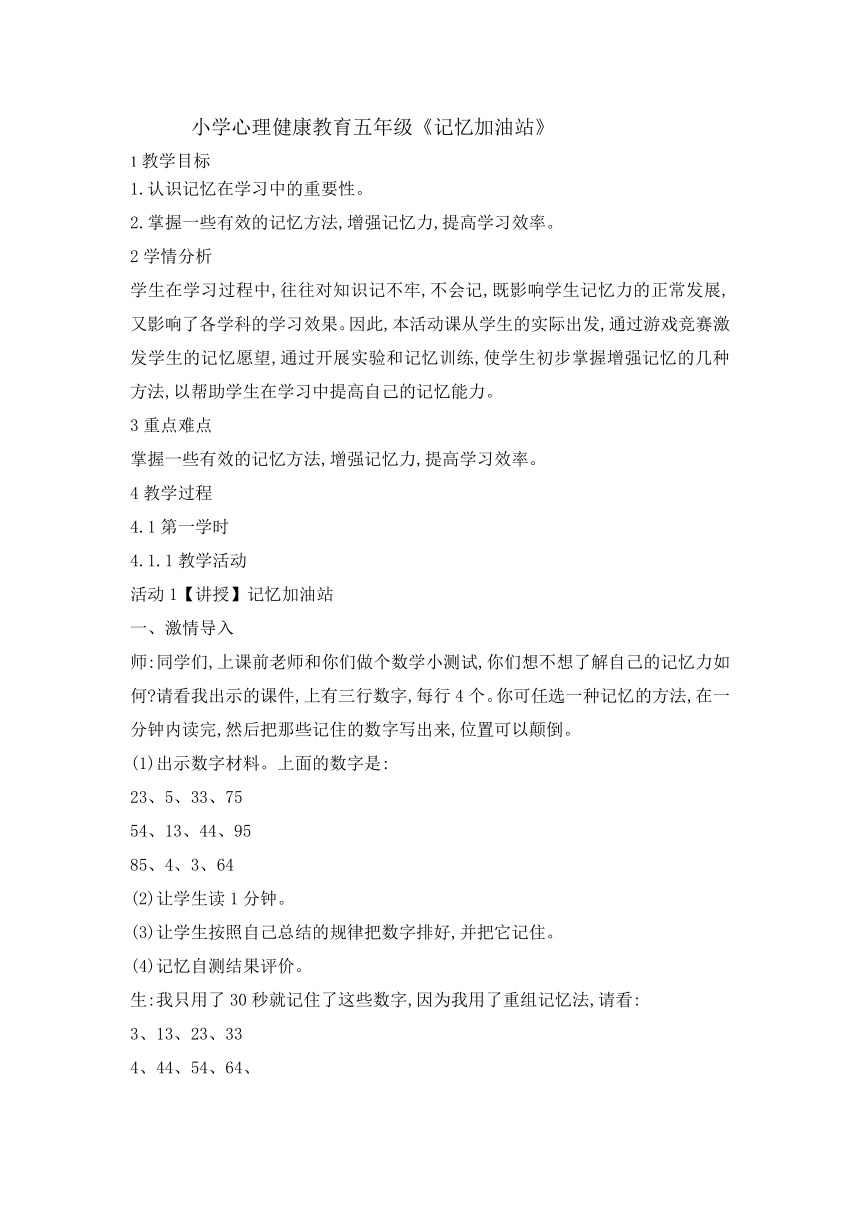 小学心理健康教育五年级《记忆加油站》

1 教学目标

1.认识记忆在学习中的重要性。

2.掌握一些有效的记忆方法,增强记忆力,提高学习效率。

2 学情分析

学生在学习过程中,往往对知识记不牢,不会记,既影响学生记忆力的正常发展,又影响了各学科的学习效果。因此,本活动课从学生的实际出发,通过游戏竞赛激发学生的记忆愿望,通过开展实验和记忆训练,使学生初步掌握增强记忆的几种方法,以帮助学生在学习中提高自己的记忆能力。

3 重点难点

掌握一些有效的记忆方法,增强记忆力,提高学习效率。

4 教学过程

4.1 第一学时

4.1.1 教学活动

活动 1【讲授】记忆加油站

一、激情导入

师:同学们,上课前老师和你们做个数学小测试,你们想不想了解自己的记忆力如何?请看我出示的课件,上有三行数字,每行 4 个。你可任选一种记忆的方法,在一分钟内读完,然后把那些记住的数字写出来,位置可以颠倒。

(1)出示数字材料。上面的数字是:

23、5、33、75

54、13、44、95

85、4、3、64

(2)让学生读 1 分钟。

(3)让学生按照自己总结的规律把数字排好,并把它记住。

(4)记忆自测结果评价。

生:我只用了 30 秒就记住了这些数字,因为我用了重组记忆法,请看:

3、13、23、33

4、44、54、64、